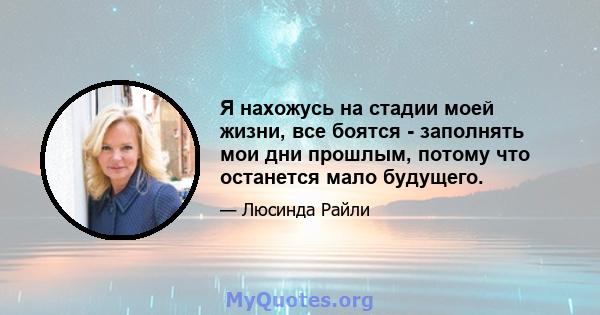 Я нахожусь на стадии моей жизни, все боятся - заполнять мои дни прошлым, потому что останется мало будущего.

— Люсинда Райли

MyQuotes.org